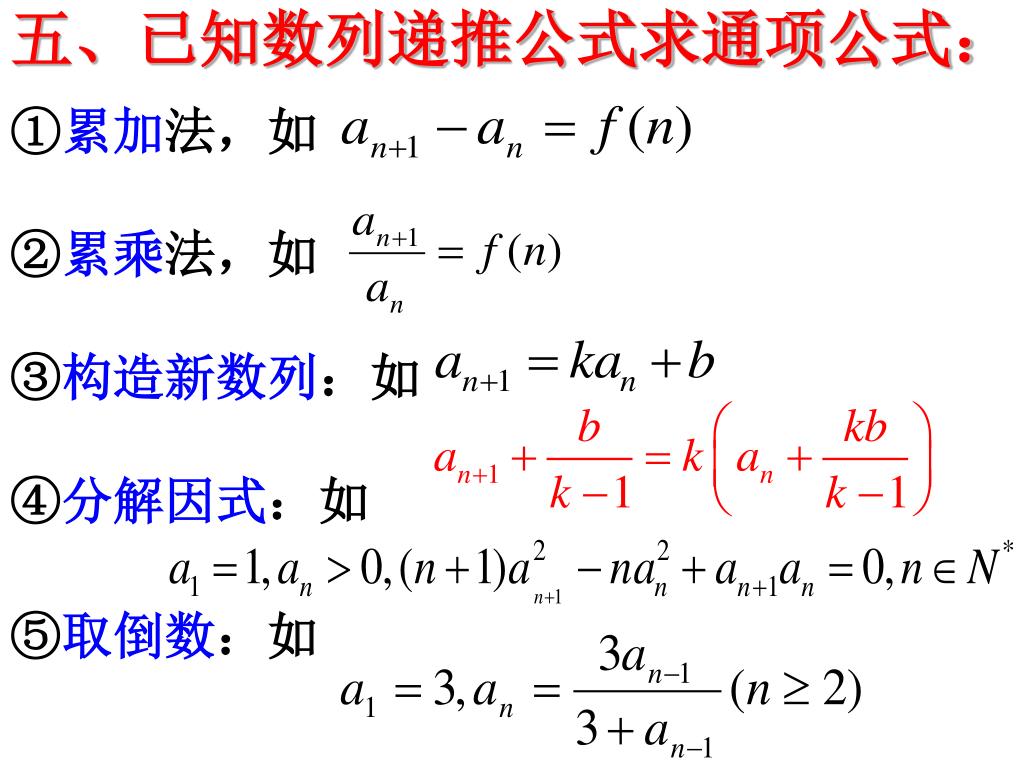 五、已知数列递推公式求通项公式:

①累加法，如 $a_{n+1}-a_n=f(n)$

②累乘法，如 $\frac{a_{n+1}}{a_n}=f(n)$

③构造新数列：如 $a_{n+1}=ka_n+b$

$a_{n+1}+\frac{b}{k-1}=k\left(a_n+\frac{kb}{k-1}\right)$

④分解因式：如

$a_1=1,a_n>0,(n+1)a_{n+1}^2-na_n^2+a_{n+1}a_n=0,n\in N^*$

⑤取倒数：如

$a_1=3,a_n=\frac{3a_{n-1}}{3+a_{n-1}}(n\geq 2)$